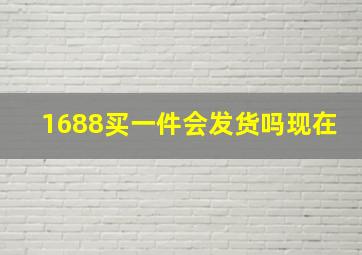 1688买一件会发货吗现在